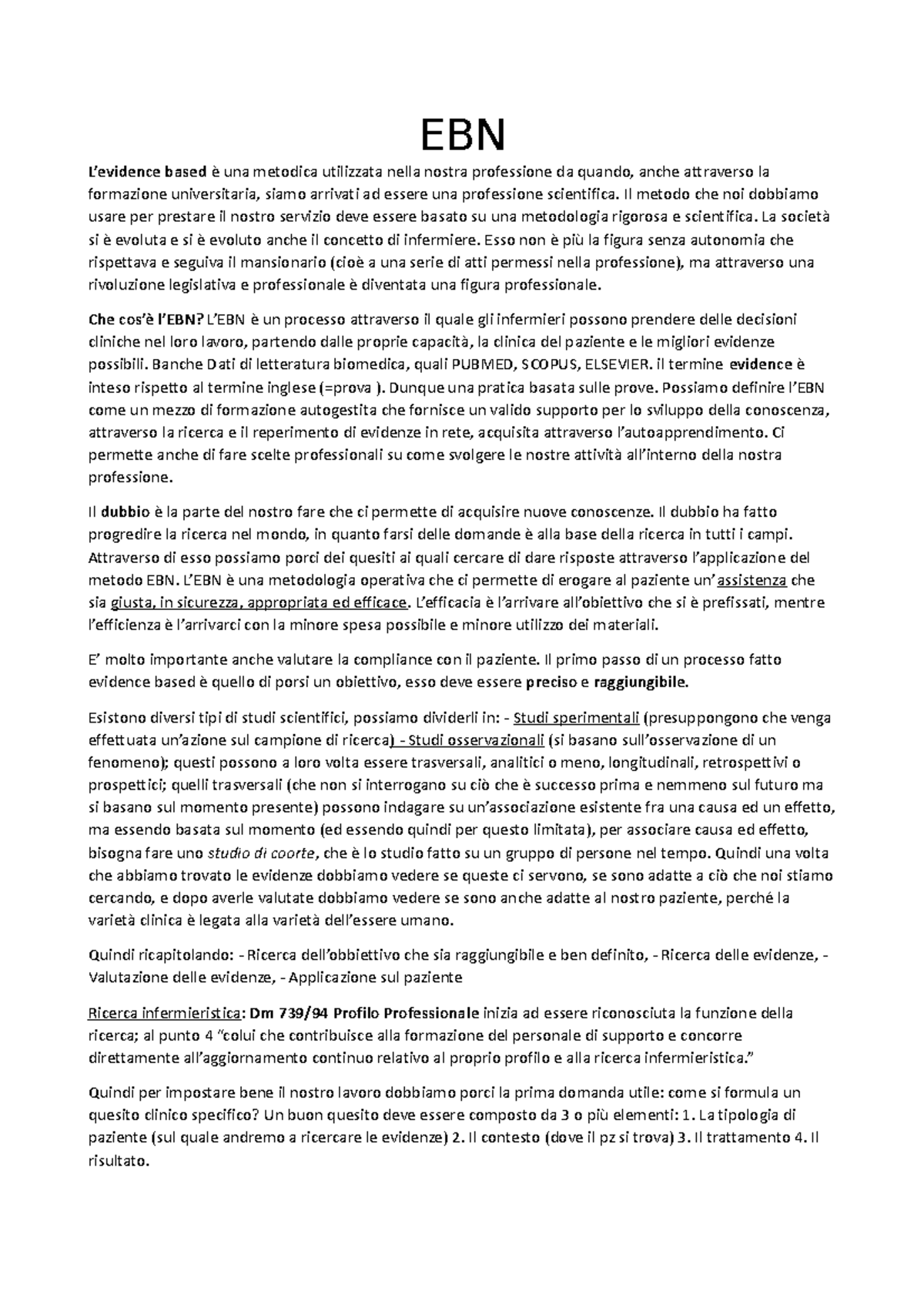 EBN

L'evidence based è una metodica utilizzata nella nostra professione da quando, anche attraverso la formazione universitaria, siamo arrivati ad essere una professione scientifica. Il metodo che noi dobbiamo usare per prestare il nostro servizio deve essere basato su una metodologia rigorosa e scientifica. La società si è evoluta e si è evoluto anche il concetto di infermiere. Esso non è più la figura senza autonomia che rispettava e seguiva il mansionario (cioè a una serie di atti permessi nella professione), ma attraverso una rivoluzione legislativa e professionale è diventata una figura professionale.

Che cos'è l'EBN? L'EBN è un processo attraverso il quale gli infermieri possono prendere delle decisioni cliniche nel loro lavoro, partendo dalle proprie capacità, la clinica del paziente e le migliori evidenze possibili. Banche Dati di letteratura biomedica, quali PUBMED, SCOPUS, ELSEVIER. il termine evidence è inteso rispetto al termine inglese (=prova ). Dunque una pratica basata sulle prove. Possiamo definire l'EBN come un mezzo di formazione autogestita che fornisce un valido supporto per lo sviluppo della conoscenza, attraverso la ricerca e il reperimento di evidenze in rete, acquisita attraverso l'autoapprendimento. Ci permette anche di fare scelte professionali su come svolgere le nostre attività all'interno della nostra professione.

Il dubbio è la parte del nostro fare che ci permette di acquisire nuove conoscenze. Il dubbio ha fatto progredire la ricerca nel mondo, in quanto farsi delle domande è alla base della ricerca in tutti i campi. Attraverso di esso possiamo porci dei quesiti ai quali cercare di dare risposte attraverso l'applicazione del metodo EBN. L'EBN è una metodologia operativa che ci permette di erogare al paziente un'assistenza che sia giusta, in sicurezza, appropriata ed efficace. L'efficacia è l'arrivare all'obiettivo che si è prefissati, mentre l'efficienza è l'arrivarci con la minore spesa possibile e minore utilizzo dei materiali.

E' molto importante anche valutare la compliance con il paziente. Il primo passo di un processo fatto evidence based è quello di porsi un obiettivo, esso deve essere preciso e raggiungibile.

Esistono diversi tipi di studi scientifici, possiamo dividerli in: - Studi sperimentali (presuppongono che venga effettuata un'azione sul campione di ricerca) - Studi osservazionali (si basano sull'osservazione di un fenomeno); questi possono a loro volta essere trasversali, analitici o meno, longitudinali, retrospettivi o prospettici; quelli trasversali (che non si interrogano su ciò che è successo prima e nemmeno sul futuro ma si basano sul momento presente) possono indagare su un'associazione esistente fra una causa ed un effetto, ma essendo basata sul momento (ed essendo quindi per questo limitata), per associare causa ed effetto, bisogna fare uno studio di coorte, che è lo studio fatto su un gruppo di persone nel tempo. Quindi una volta che abbiamo trovato le evidenze dobbiamo vedere se queste ci servono, se sono adatte a ciò che noi stiamo cercando, e dopo averle valutate dobbiamo vedere se sono anche adatte al nostro paziente, perché la varietà clinica è legata alla varietà dell'essere umano.

Quindi ricapitolando: - Ricerca dell'obbiettivo che sia raggiungibile e ben definito, - Ricerca delle evidenze, - Valutazione delle evidenze, - Applicazione sul paziente

Ricerca infermieristica: Dm 739/94 Profilo Professionale inizia ad essere riconosciuta la funzione della ricerca; al punto 4 "colui che contribuisce alla formazione del personale di supporto e concorre direttamente all'aggiornamento continuo relativo al proprio profilo e alla ricerca infermieristica."

Quindi per impostare bene il nostro lavoro dobbiamo porci la prima domanda utile: come si formula un quesito clinico specifico? Un buon quesito deve essere composto da 3 o più elementi: 1. La tipologia di paziente (sul quale andremo a ricercare le evidenze) 2. Il contesto (dove il pz si trova) 3. Il trattamento 4. Il risultato.